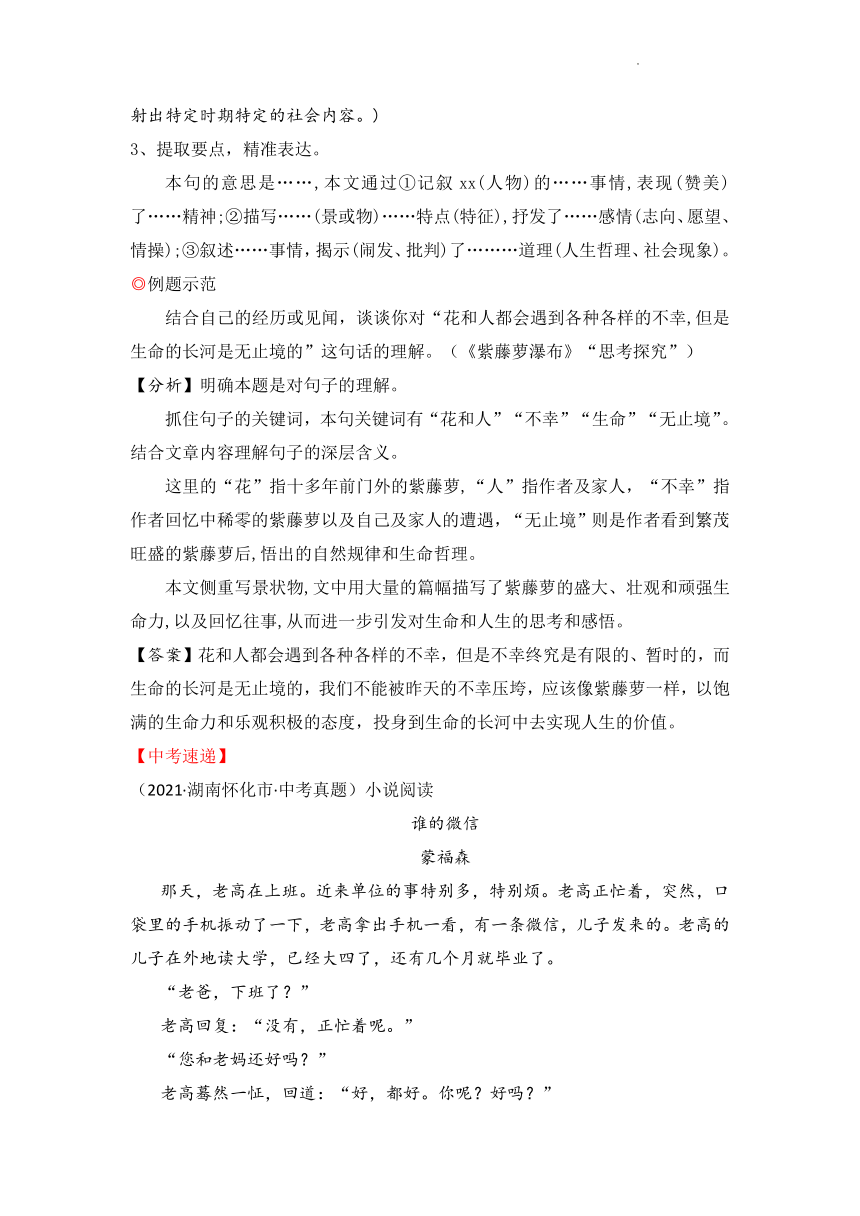 射出特定时期特定的社会内容。)

3、提取要点，精准表达。

本句的意思是……，本文通过①记叙 xx(人物)的……事情，表现(赞美)了……精神；②描写……(景或物)……特点(特征)，抒发了……感情(志向、愿望、情操)；③叙述……事情，揭示(阐发、批判)了………道理(人生哲理、社会现象)。

◎例题示范

结合自己的经历或见闻，谈谈你对“花和人都会遇到各种各样的不幸，但是生命的长河是无止境的”这句话的理解。（《紫藤萝瀑布》“思考探究”）

【分析】明确本题是对句子的理解。

抓住句子的关键词，本句关键词有“花和人”“不幸”“生命”“无止境”。结合文章内容理解句子的深层含义。

这里的“花”指十多年前门外的紫藤萝，“人”指作者及家人，“不幸”指作者回忆中稀零的紫藤萝以及自己及家人的遭遇，“无止境”则是作者看到繁茂旺盛的紫藤萝后，悟出的自然规律和生命哲理。

本文侧重写景状物，文中用大量的篇幅描写了紫藤萝的盛大、壮观和顽强生命力，以及回忆往事，从而进一步引发对生命和人生的思考和感悟。

【答案】花和人都会遇到各种各样的不幸，但是不幸终究是有限的、暂时的，而生命的长河是无止境的，我们不能被昨天的不幸压垮，应该像紫藤萝一样，以饱满的生命力和乐观积极的态度，投身到生命的长河中去实现人生的价值。

【中考速递】

（2021·湖南怀化市·中考真题）小说阅读

谁的微信

蒙福森

那天，老高在上班。近来单位的事特别多，特别烦。老高正忙着，突然，口袋里的手机振动了一下，老高拿出手机一看，有一条微信，儿子发来的。老高的儿子在外地读大学，已经大四了，还有几个月就毕业了。

“老爸，下班了？”

老高回复：“没有，正忙着呢。”

“您和老妈还好吗？”

老高蓦然一怔，回道：“好，都好。你呢？好吗？”